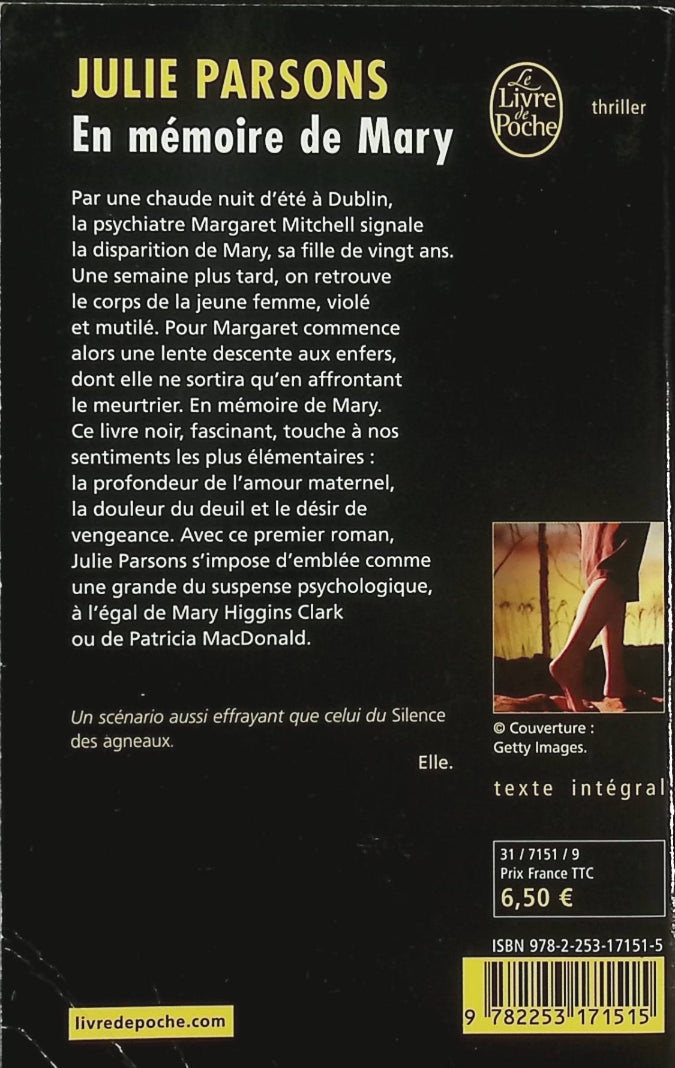 JULIE PARSONS
En mémoire de Mary

Le Livre de Poche

thriller

Par une chaude nuit d'été à Dublin, la psychiatre Margaret Mitchell signale la disparition de Mary, sa fille de vingt ans. Une semaine plus tard, on retrouve le corps de la jeune femme, violé et mutilé. Pour Margaret commence alors une lente descente aux enfers, dont elle ne sortira qu'en affrontant le meurtrier. En mémoire de Mary. Ce livre noir, fascinant, touche à nos sentiments les plus élémentaires : la profondeur de l'amour maternel, la douleur du deuil et le désir de vengeance. Avec ce premier roman, Julie Parsons s'impose d'emblée comme une grande du suspense psychologique, à l'égal de Mary Higgins Clark ou de Patricia MacDonald.

Un scénario aussi effrayant que celui du Silence des agneaux.

Elle.

© Couverture :
Getty Images.

texte intégral

31 / 7151 / 9
Prix France TTC
6,50 €

ISBN 978-2-253-17151-5

9 782253 171515

livredepoche.com